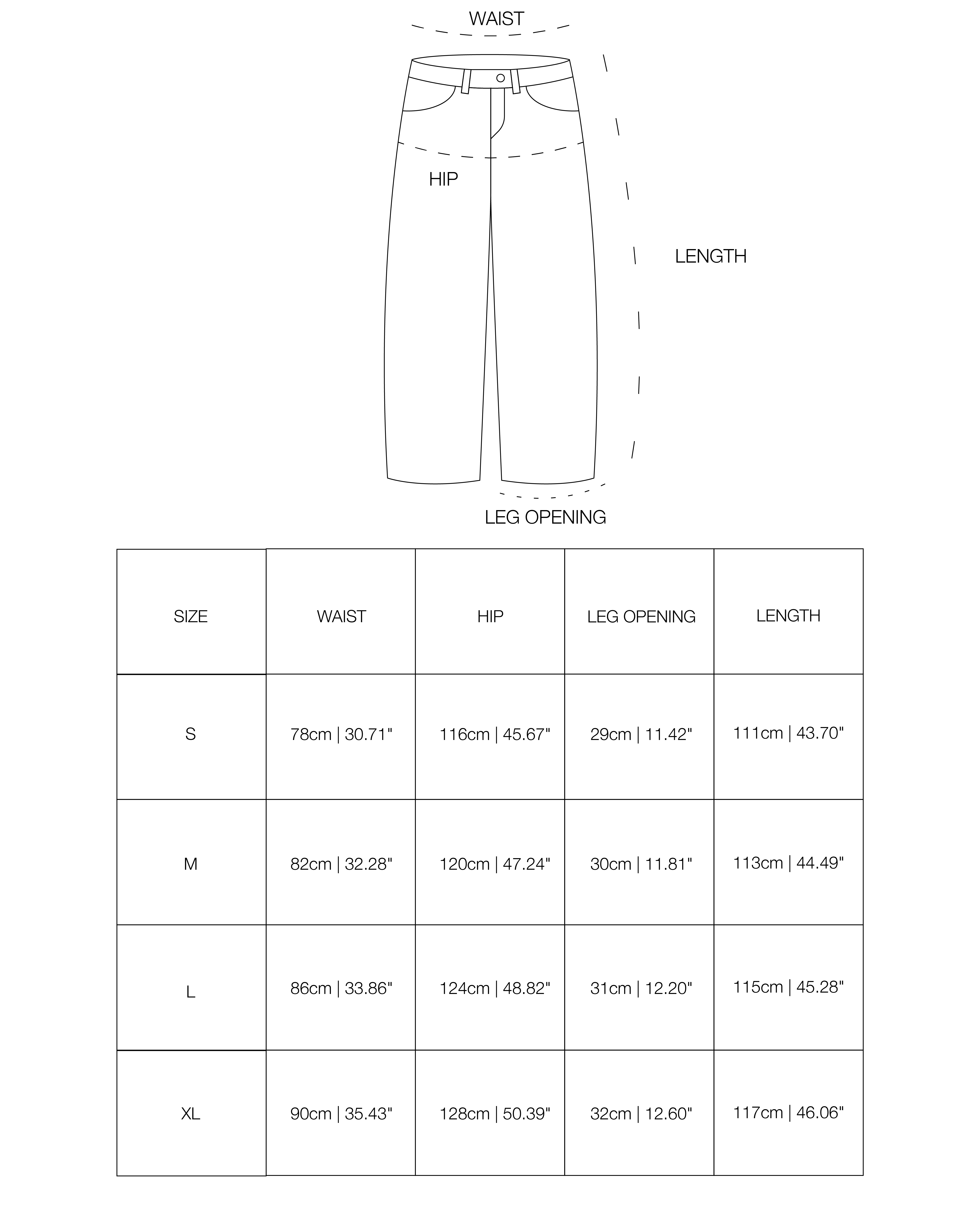 WAIST

HIP

LENGTH

LEG OPENING

| SIZE | WAIST | HIP | LEG OPENING | LENGTH |
|---|---|---|---|---|
| S | 78cm \| 30.71" | 116cm \| 45.67" | 29cm \| 11.42" | 111cm \| 43.70" |
| M | 82cm \| 32.28" | 120cm \| 47.24" | 30cm \| 11.81" | 113cm \| 44.49" |
| L | 86cm \| 33.86" | 124cm \| 48.82" | 31cm \| 12.20" | 115cm \| 45.28" |
| XL | 90cm \| 35.43" | 128cm \| 50.39" | 32cm \| 12.60" | 117cm \| 46.06" |